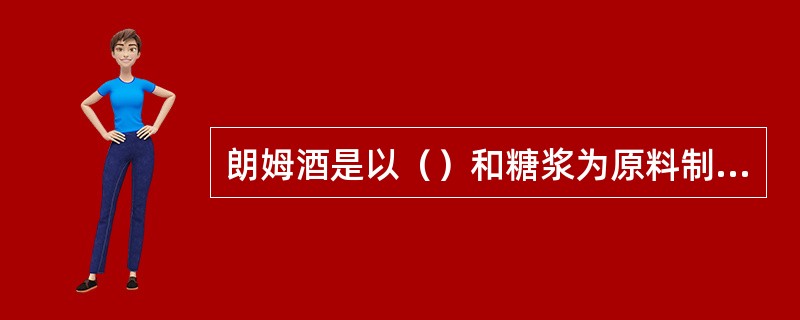 朗姆酒是以（）和糖浆为原料制...